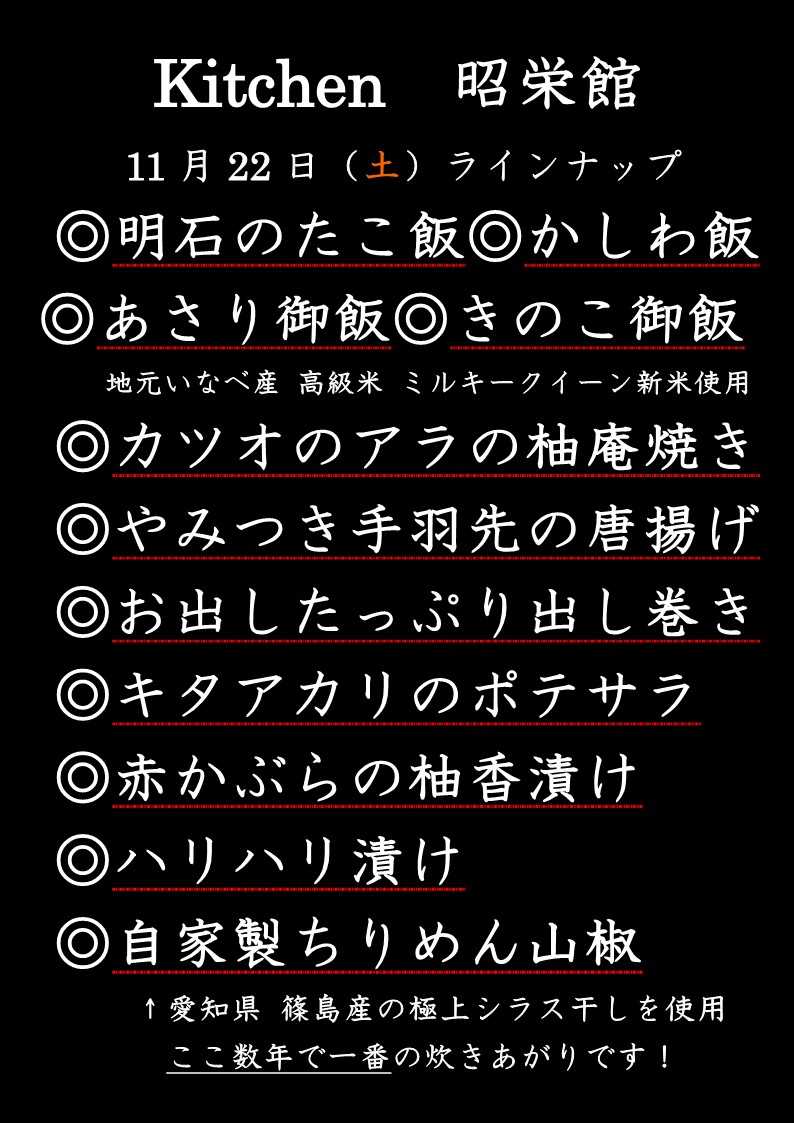 Kitchen 昭栄館

11月22日（土）ラインナップ

◎明石のたこ飯◎かしわ飯

◎あさり御飯◎きのこ御飯

地元いなべ産 高級米 ミルキークイーン新米使用

◎カツオのアラの柚庵焼き

◎やみつき手羽先の唐揚げ

◎お出したっぷり出し巻き

◎キタアカリのポテサラ

◎赤かぶらの柚香漬け

◎ハリハリ漬け

◎自家製ちりめん山椒

↑愛知県 篠島産の極上シラス干しを使用

ここ数年で一番の炊きあがりです！